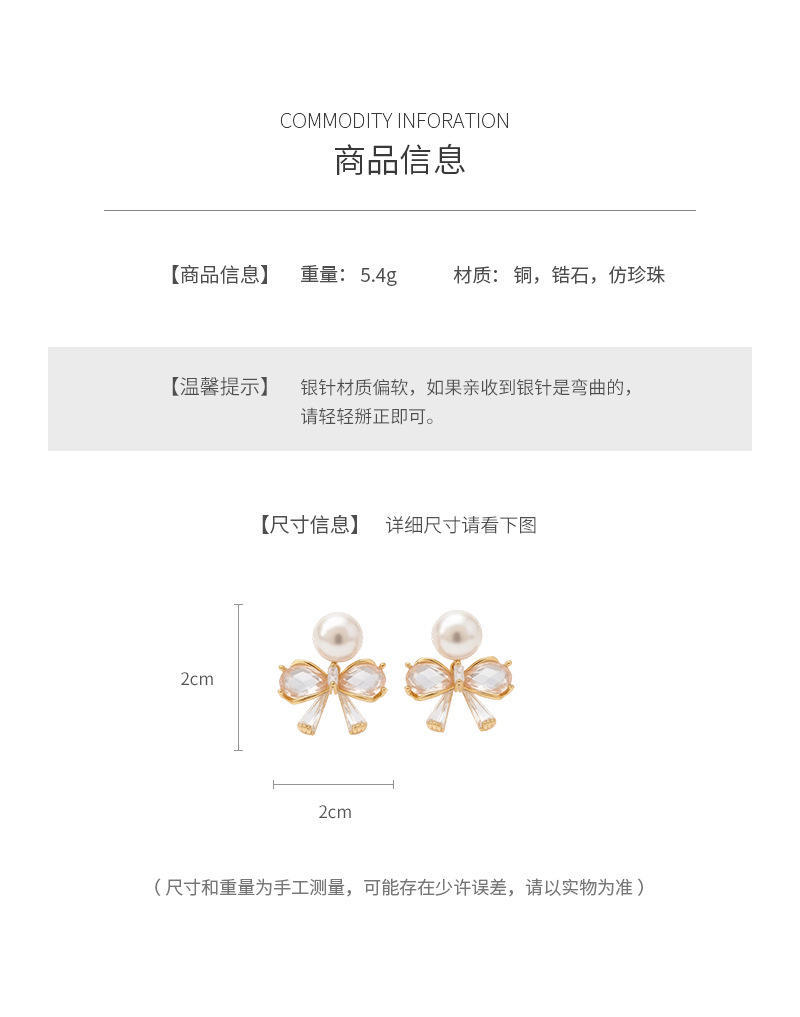 COMMODITY INFORATION
商品信息

【商品信息】 重量：5.4g 材质：铜，锆石，仿珍珠

【温馨提示】 银针材质偏软，如果亲收到银针是弯曲的，请轻轻掰正即可。

【尺寸信息】 详细尺寸请看下图

2cm

2cm

（尺寸和重量为手工测量，可能存在少许误差，请以实物为准）